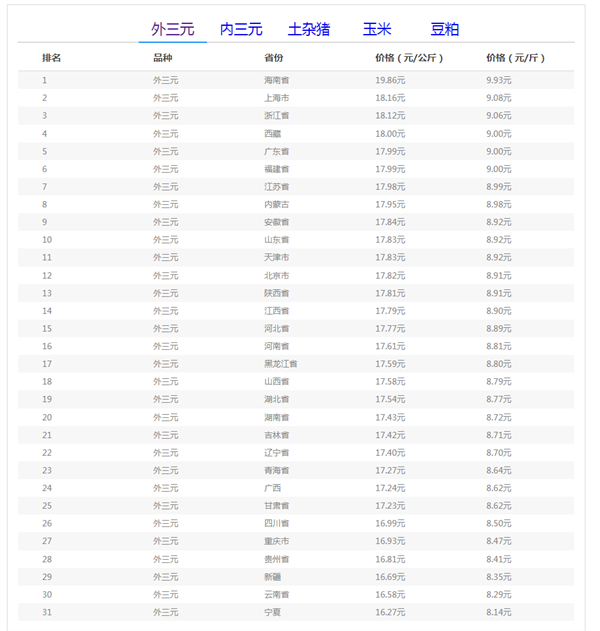 外三元　内三元　土杂猪　玉米　豆粕

| 排名 | 品种 | 省份 | 价格（元/公斤） | 价格（元/斤） |
|---|---|---|---|---|
| 1 | 外三元 | 海南省 | 19.86元 | 9.93元 |
| 2 | 外三元 | 上海市 | 18.16元 | 9.08元 |
| 3 | 外三元 | 浙江省 | 18.12元 | 9.06元 |
| 4 | 外三元 | 西藏 | 18.00元 | 9.00元 |
| 5 | 外三元 | 广东省 | 17.99元 | 9.00元 |
| 6 | 外三元 | 福建省 | 17.99元 | 9.00元 |
| 7 | 外三元 | 江苏省 | 17.98元 | 8.99元 |
| 8 | 外三元 | 内蒙古 | 17.95元 | 8.98元 |
| 9 | 外三元 | 安徽省 | 17.84元 | 8.92元 |
| 10 | 外三元 | 山东省 | 17.83元 | 8.92元 |
| 11 | 外三元 | 天津市 | 17.83元 | 8.92元 |
| 12 | 外三元 | 北京市 | 17.82元 | 8.91元 |
| 13 | 外三元 | 陕西省 | 17.81元 | 8.91元 |
| 14 | 外三元 | 江西省 | 17.79元 | 8.90元 |
| 15 | 外三元 | 河北省 | 17.77元 | 8.89元 |
| 16 | 外三元 | 河南省 | 17.61元 | 8.81元 |
| 17 | 外三元 | 黑龙江省 | 17.59元 | 8.80元 |
| 18 | 外三元 | 山西省 | 17.58元 | 8.79元 |
| 19 | 外三元 | 湖北省 | 17.54元 | 8.77元 |
| 20 | 外三元 | 湖南省 | 17.43元 | 8.72元 |
| 21 | 外三元 | 吉林省 | 17.42元 | 8.71元 |
| 22 | 外三元 | 辽宁省 | 17.40元 | 8.70元 |
| 23 | 外三元 | 青海省 | 17.27元 | 8.64元 |
| 24 | 外三元 | 广西 | 17.24元 | 8.62元 |
| 25 | 外三元 | 甘肃省 | 17.23元 | 8.62元 |
| 26 | 外三元 | 四川省 | 16.99元 | 8.50元 |
| 27 | 外三元 | 重庆市 | 16.93元 | 8.47元 |
| 28 | 外三元 | 贵州省 | 16.81元 | 8.41元 |
| 29 | 外三元 | 新疆 | 16.69元 | 8.35元 |
| 30 | 外三元 | 云南省 | 16.58元 | 8.29元 |
| 31 | 外三元 | 宁夏 | 16.27元 | 8.14元 |